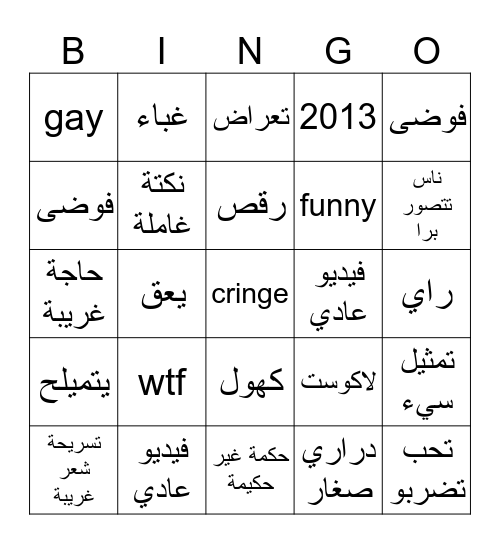 | B | I | N | G | O |
|---|---|---|---|---|
| gay | غباء | تعراض | 2013 | فوضى |
| فوضى | نكتة غاملة | رقص | funny | ناس تتصور برا |
| حاجة غريبة | يعق | cringe | فيديو عادي | راي |
| يتميلح | wtf | كهول | لاكوست | تمثيل سيء |
| تسريحة شعر غريبة | فيديو عادي | حكمة غير حكيمة | دراري صغار | تحب تضربو |